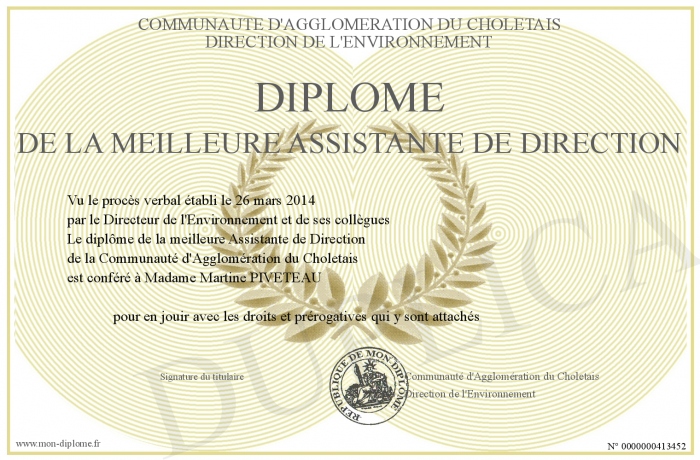 COMMUNAUTE D'AGGLOMERATION DU CHOLETAIS
DIRECTION DE L'ENVIRONNEMENT

DIPLOME
DE LA MEILLEURE ASSISTANTE DE DIRECTION

Vu le procès verbal établi le 26 mars 2014
par le Directeur de l'Environnement et de ses collègues
Le diplôme de la meilleure Assistante de Direction
de la Communauté d'Agglomération du Choletais
est conféré à Madame Martine PIVETEAU

pour en jouir avec les droits et prérogatives qui y sont attachés

Signature du titulaire

REPUBLIQUE DE MON DIPLOME

Communauté d'Agglomération du Choletais
Direction de l'Environnement

DUPLICA

www.mon-diplome.fr

N° 0000000413452